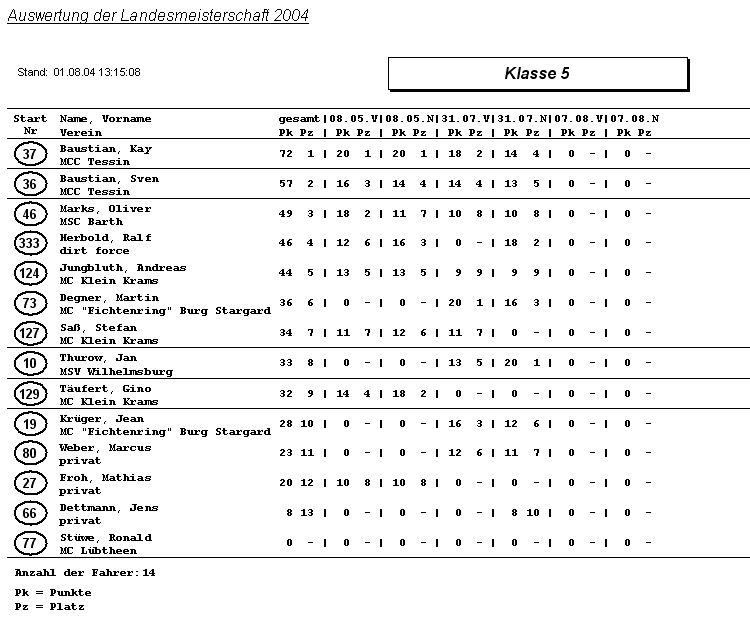 Auswertung der Landesmeisterschaft 2004

Stand: 01.08.04 13:15:08

Klasse 5

| Start Nr | Name, Vorname Verein | gesamt Pk | Pz | 08.05.V Pk | Pz | 08.05.N Pk | Pz | 31.07.V Pk | Pz | 31.07.N Pk | Pz | 07.08.V Pk | Pz | 07.08.N Pk | Pz |
|---|---|---|---|---|---|---|---|---|---|---|---|---|---|---|---|
| 37 | Baustian, Kay MCC Tessin | 72 | 1 | 20 | 1 | 20 | 1 | 18 | 2 | 14 | 4 | 0 | - | 0 | - |
| 36 | Baustian, Sven MCC Tessin | 57 | 2 | 16 | 3 | 14 | 4 | 14 | 4 | 13 | 5 | 0 | - | 0 | - |
| 46 | Marks, Oliver MSC Barth | 49 | 3 | 18 | 2 | 11 | 7 | 10 | 8 | 10 | 8 | 0 | - | 0 | - |
| 333 | Herbold, Ralf dirt force | 46 | 4 | 12 | 6 | 16 | 3 | 0 | - | 18 | 2 | 0 | - | 0 | - |
| 124 | Jungbluth, Andreas MC Klein Krams | 44 | 5 | 13 | 5 | 13 | 5 | 9 | 9 | 9 | 9 | 0 | - | 0 | - |
| 73 | Degner, Martin MC "Fichtenring" Burg Stargard | 36 | 6 | 0 | - | 0 | - | 20 | 1 | 16 | 3 | 0 | - | 0 | - |
| 127 | Saß, Stefan MC Klein Krams | 34 | 7 | 11 | 7 | 12 | 6 | 11 | 7 | 0 | - | 0 | - | 0 | - |
| 10 | Thurow, Jan MSV Wilhelmsburg | 33 | 8 | 0 | - | 0 | - | 13 | 5 | 20 | 1 | 0 | - | 0 | - |
| 129 | Täufert, Gino MC Klein Krams | 32 | 9 | 14 | 4 | 18 | 2 | 0 | - | 0 | - | 0 | - | 0 | - |
| 19 | Krüger, Jean MC "Fichtenring" Burg Stargard | 28 | 10 | 0 | - | 0 | - | 16 | 3 | 12 | 6 | 0 | - | 0 | - |
| 80 | Weber, Marcus privat | 23 | 11 | 0 | - | 0 | - | 12 | 6 | 11 | 7 | 0 | - | 0 | - |
| 27 | Froh, Mathias privat | 20 | 12 | 10 | 8 | 10 | 8 | 0 | - | 0 | - | 0 | - | 0 | - |
| 66 | Dettmann, Jens privat | 8 | 13 | 0 | - | 0 | - | 0 | - | 8 | 10 | 0 | - | 0 | - |
| 77 | Stüwe, Ronald MC Lübtheen | 0 | - | 0 | - | 0 | - | 0 | - | 0 | - | 0 | - | 0 | - |

Anzahl der Fahrer: 14

Pk = Punkte
Pz = Platz